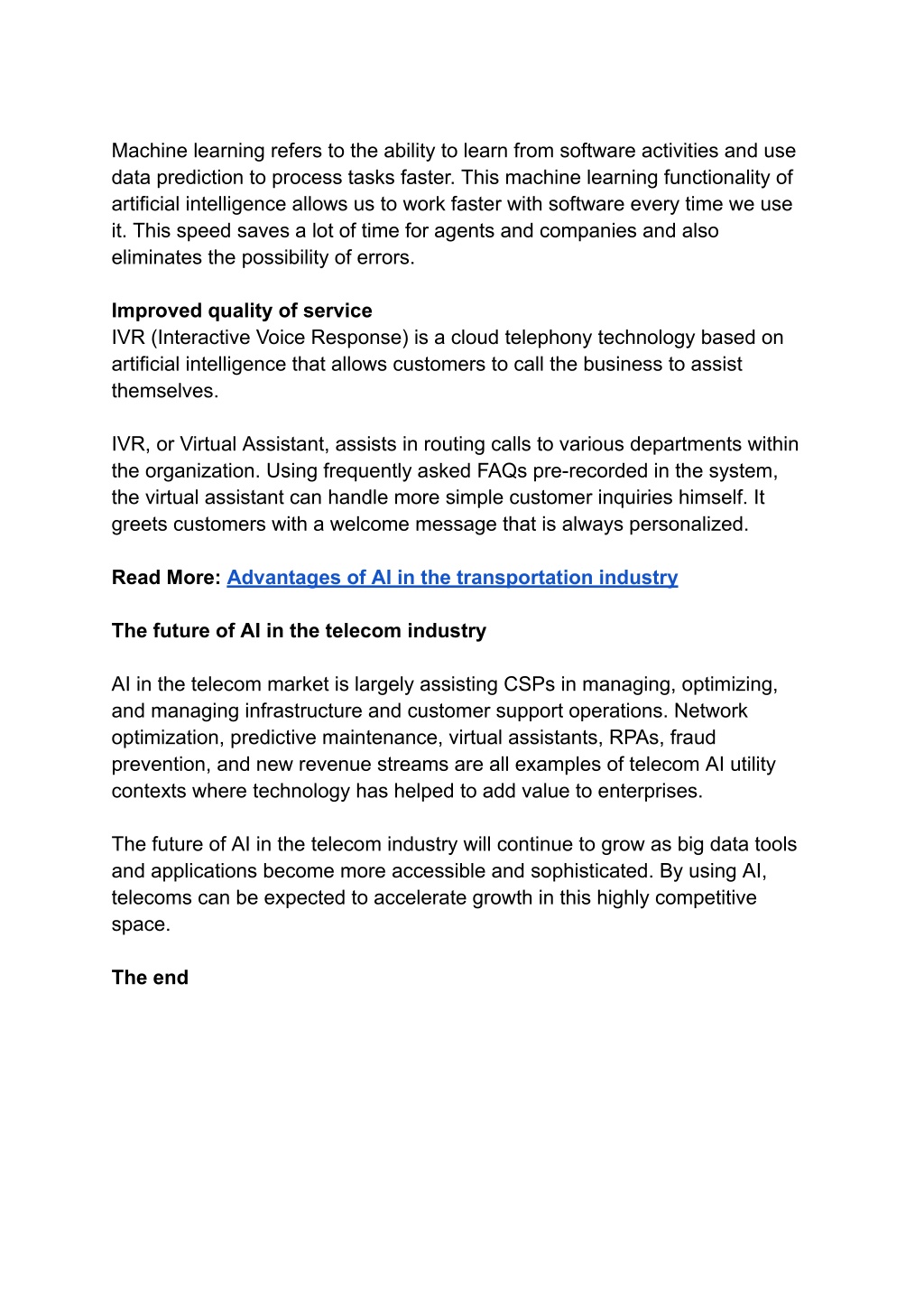 Machine learning refers to the ability to learn from software activities and use data prediction to process tasks faster. This machine learning functionality of artificial intelligence allows us to work faster with software every time we use it. This speed saves a lot of time for agents and companies and also eliminates the possibility of errors.

Improved quality of service
IVR (Interactive Voice Response) is a cloud telephony technology based on artificial intelligence that allows customers to call the business to assist themselves.

IVR, or Virtual Assistant, assists in routing calls to various departments within the organization. Using frequently asked FAQs pre-recorded in the system, the virtual assistant can handle more simple customer inquiries himself. It greets customers with a welcome message that is always personalized.

Read More: Advantages of AI in the transportation industry

The future of AI in the telecom industry

AI in the telecom market is largely assisting CSPs in managing, optimizing, and managing infrastructure and customer support operations. Network optimization, predictive maintenance, virtual assistants, RPAs, fraud prevention, and new revenue streams are all examples of telecom AI utility contexts where technology has helped to add value to enterprises.

The future of AI in the telecom industry will continue to grow as big data tools and applications become more accessible and sophisticated. By using AI, telecoms can be expected to accelerate growth in this highly competitive space.

The end